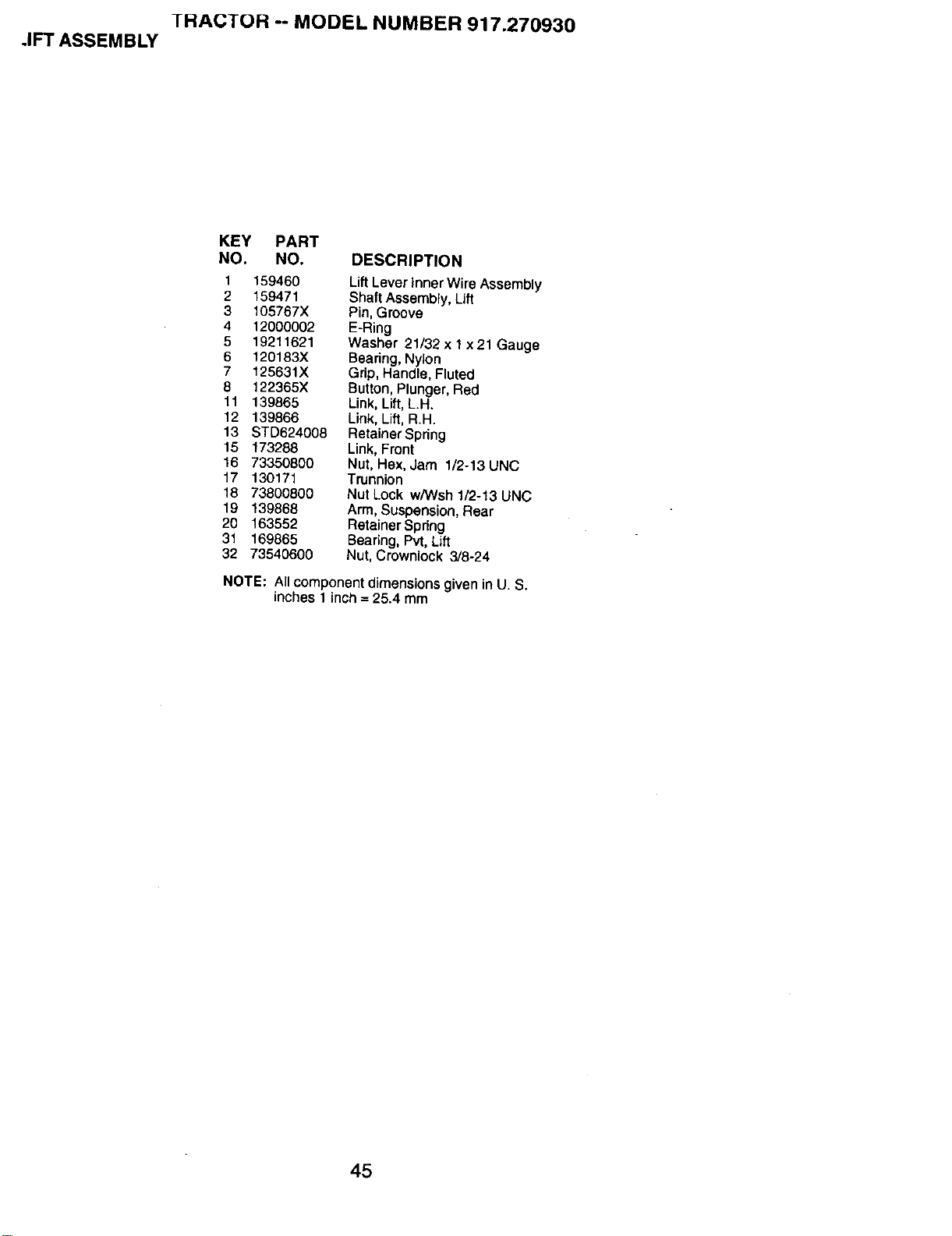 TRACTOR -- MODEL NUMBER 917.270930
.IFT ASSEMBLY

| KEY NO. | PART NO. | DESCRIPTION |
|---|---|---|
| 1 | 159460 | Lift Lever Inner Wire Assembly |
| 2 | 159471 | Shaft Assembly, Lift |
| 3 | 105767X | Pin, Groove |
| 4 | 12000002 | E-Ring |
| 5 | 19211621 | Washer 21/32 x 1 x 21 Gauge |
| 6 | 120183X | Bearing, Nylon |
| 7 | 125631X | Grip, Handle, Fluted |
| 8 | 122365X | Button, Plunger, Red |
| 11 | 139865 | Link, Lift, L.H. |
| 12 | 139866 | Link, Lift, R.H. |
| 13 | STD624008 | Retainer Spring |
| 15 | 173288 | Link, Front |
| 16 | 73350800 | Nut, Hex, Jam 1/2-13 UNC |
| 17 | 130171 | Trunnion |
| 18 | 73800800 | Nut Lock w/Wsh 1/2-13 UNC |
| 19 | 139868 | Arm, Suspension, Rear |
| 20 | 163552 | Retainer Spring |
| 31 | 169865 | Bearing, Pvt, Lift |
| 32 | 73540600 | Nut, Crownlock 3/8-24 |

NOTE: All component dimensions given in U. S. inches 1 inch = 25.4 mm

45